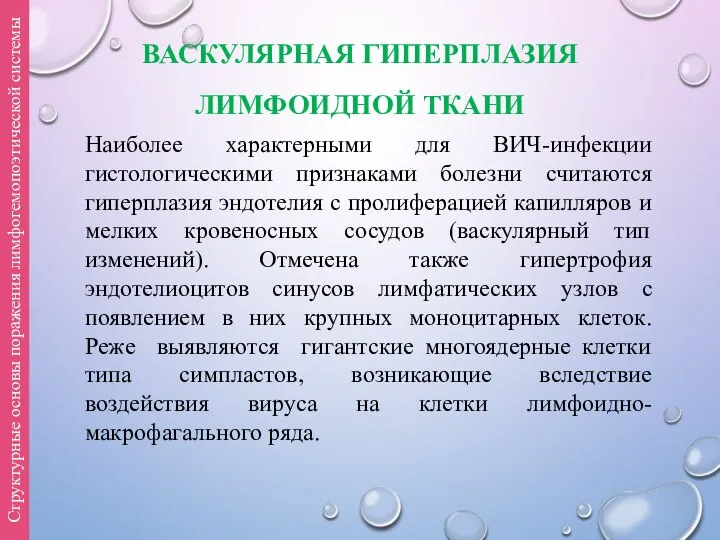 Структурные основы поражения лимфогемопоэтической системы

ВАСКУЛЯРНАЯ ГИПЕРПЛАЗИЯ

ЛИМФОИДНОЙ ТКАНИ

Наиболее характерными для ВИЧ-инфекции гистологическими признаками болезни считаются гиперплазия эндотелия с пролиферацией капилляров и мелких кровеносных сосудов (васкулярный тип изменений). Отмечена также гипертрофия эндотелиоцитов синусов лимфатических узлов с появлением в них крупных моноцитарных клеток. Реже выявляются гигантские многоядерные клетки типа симпластов, возникающие вследствие воздействия вируса на клетки лимфоидно-макрофагального ряда.